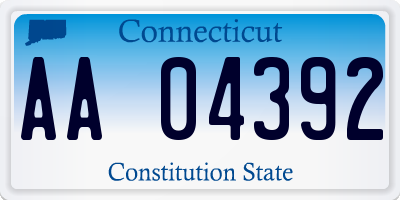 Connecticut

AA 04392

Constitution State